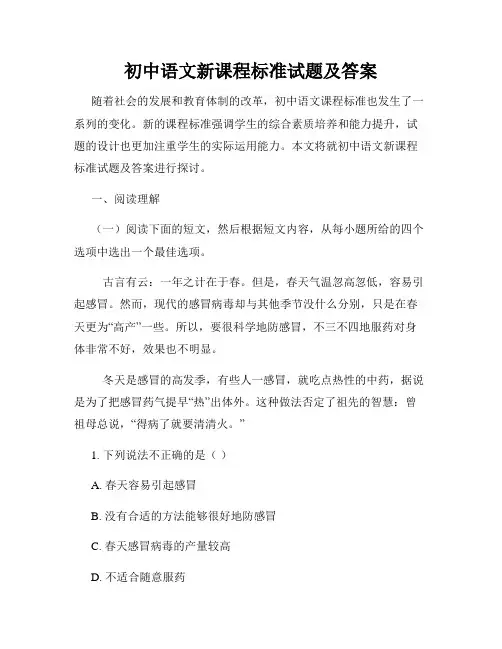 初中语文新课程标准试题及答案

随着社会的发展和教育体制的改革，初中语文课程标准也发生了一系列的变化。新的课程标准强调学生的综合素质培养和能力提升，试题的设计也更加注重学生的实际运用能力。本文将就初中语文新课程标准试题及答案进行探讨。

一、阅读理解

（一）阅读下面的短文，然后根据短文内容，从每小题所给的四个选项中选出一个最佳选项。

古言有云：一年之计在于春。但是，春天气温忽高忽低，容易引起感冒。然而，现代的感冒病毒却与其他季节没什么分别，只是在春天更为“高产”一些。所以，要很科学地防感冒，不三不四地服药对身体非常不好，效果也不明显。

冬天是感冒的高发季，有些人一感冒，就吃点热性的中药，据说是为了把感冒药气提早“热”出体外。这种做法否定了祖先的智慧：曾祖母总说，“得病了就要清清火。”

1. 下列说法不正确的是（ ）

A. 春天容易引起感冒

B. 没有合适的方法能够很好地防感冒

C. 春天感冒病毒的产量较高

D. 不适合随意服药